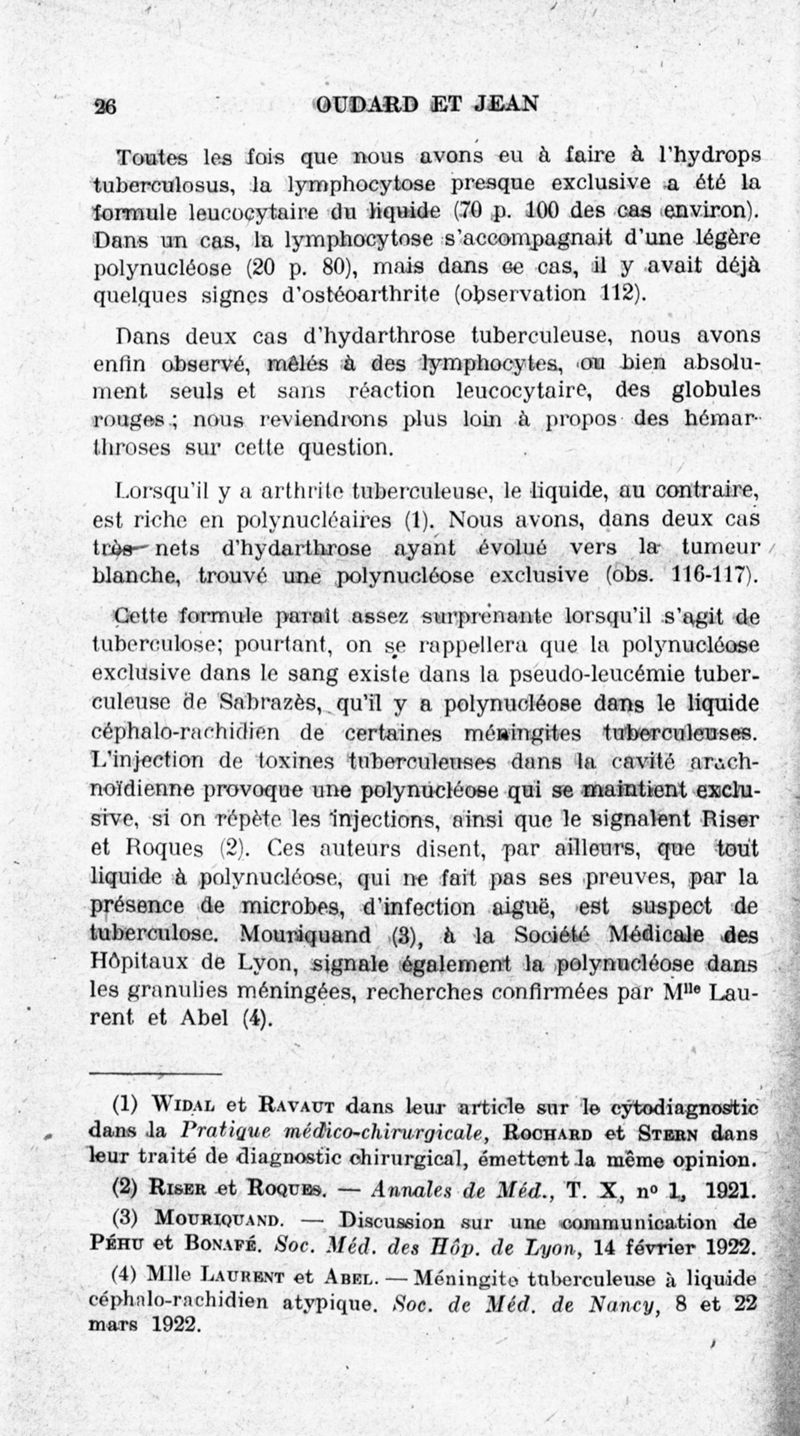 26 OUDARD ET JEAN

Toutes les fois que nous avons eu à faire à l'hydrops tuberculosus, la lymphocytose presque exclusive a été la formule leucocytaire du liquide (70 p. 100 des cas environ). Dans un cas, la lymphocytose s'accompagnait d'une légère polynucléose (20 p. 80), mais dans ce cas, il y avait déjà quelques signes d'ostéoarthrite (observation 112).

Dans deux cas d'hydarthrose tuberculeuse, nous avons enfin observé, mêlés à des lymphocytes, ou bien absolument seuls et sans réaction leucocytaire, des globules rouges ; nous reviendrons plus loin à propos des hémarthroses sur cette question.

Lorsqu'il y a arthrite tuberculeuse, le liquide, au contraire, est riche en polynucléaires (1). Nous avons, dans deux cas très nets d'hydarthrose ayant évolué vers la tumeur blanche, trouvé une polynucléose exclusive (obs. 116-117).

Cette formule paraît assez surprenante lorsqu'il s'agit de tuberculose; pourtant, on se rappellera que la polynucléose exclusive dans le sang existe dans la pseudo-leucémie tuberculeuse de Sabrazès, qu'il y a polynucléose dans le liquide céphalo-rachidien de certaines méningites tuberculeuses. L'injection de toxines tuberculeuses dans la cavité arachnoïdienne provoque une polynucléose qui se maintient exclusive, si on répète les injections, ainsi que le signalent Riser et Roques (2). Ces auteurs disent, par ailleurs, que tout liquide à polynucléose, qui ne fait pas ses preuves, par la présence de microbes, d'infection aiguë, est suspect de tuberculose. Mouriquand (3), à la Société Médicale des Hôpitaux de Lyon, signale également la polynucléose dans les granulies méningées, recherches confirmées par M$^{lle}$ Laurent et Abel (4).

(1) Widal et Ravaut dans leur article sur le cytodiagnostic dans la Pratique médico-chirurgicale, Rochard et Stern dans leur traité de diagnostic chirurgical, émettent la même opinion.

(2) Riser et Roques. — Annales de Méd., T. X, n° 1, 1921.

(3) Mouriquand. — Discussion sur une communication de Péhu et Bonafé. Soc. Méd. des Hôp. de Lyon, 14 février 1922.

(4) Mlle Laurent et Abel. — Méningite tuberculeuse à liquide céphalo-rachidien atypique. Soc. de Méd. de Nancy, 8 et 22 mars 1922.